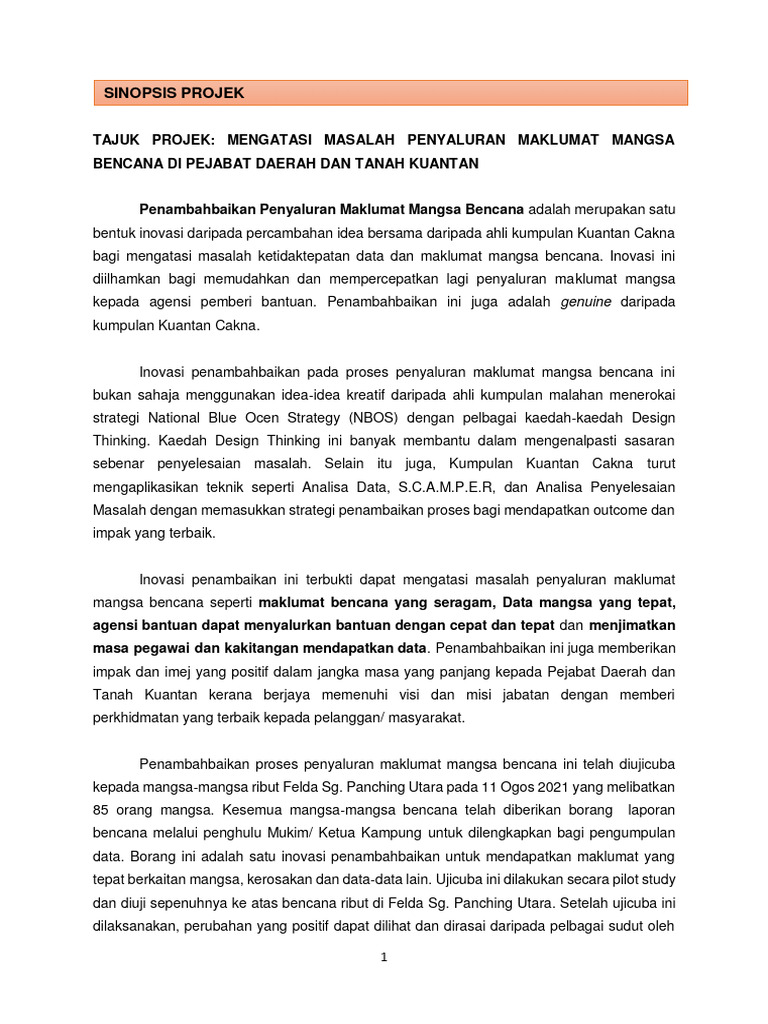 SINOPSIS PROJEK

TAJUK PROJEK: MENGATASI MASALAH PENYALURAN MAKLUMAT MANGSA BENCANA DI PEJABAT DAERAH DAN TANAH KUANTAN

Penambahbaikan Penyaluran Maklumat Mangsa Bencana adalah merupakan satu bentuk inovasi daripada percambahan idea bersama daripada ahli kumpulan Kuantan Cakna bagi mengatasi masalah ketidaktepatan data dan maklumat mangsa bencana. Inovasi ini diilhamkan bagi memudahkan dan mempercepatkan lagi penyaluran maklumat mangsa kepada agensi pemberi bantuan. Penambahbaikan ini juga adalah genuine daripada kumpulan Kuantan Cakna.

Inovasi penambahbaikan pada proses penyaluran maklumat mangsa bencana ini bukan sahaja menggunakan idea-idea kreatif daripada ahli kumpulan malahan menerokai strategi National Blue Ocen Strategy (NBOS) dengan pelbagai kaedah-kaedah Design Thinking. Kaedah Design Thinking ini banyak membantu dalam mengenalpasti sasaran sebenar penyelesaian masalah. Selain itu juga, Kumpulan Kuantan Cakna turut mengaplikasikan teknik seperti Analisa Data, S.C.A.M.P.E.R, dan Analisa Penyelesaian Masalah dengan memasukkan strategi penambaikan proses bagi mendapatkan outcome dan impak yang terbaik.

Inovasi penambaikan ini terbukti dapat mengatasi masalah penyaluran maklumat mangsa bencana seperti maklumat bencana yang seragam, Data mangsa yang tepat, agensi bantuan dapat menyalurkan bantuan dengan cepat dan tepat dan menjimatkan masa pegawai dan kakitangan mendapatkan data. Penambahbaikan ini juga memberikan impak dan imej yang positif dalam jangka masa yang panjang kepada Pejabat Daerah dan Tanah Kuantan kerana berjaya memenuhi visi dan misi jabatan dengan memberi perkhidmatan yang terbaik kepada pelanggan/ masyarakat.

Penambahbaikan proses penyaluran maklumat mangsa bencana ini telah diujicuba kepada mangsa-mangsa ribut Felda Sg. Panching Utara pada 11 Ogos 2021 yang melibatkan 85 orang mangsa. Kesemua mangsa-mangsa bencana telah diberikan borang laporan bencana melalui penghulu Mukim/ Ketua Kampung untuk dilengkapkan bagi pengumpulan data. Borang ini adalah satu inovasi penambahbaikan untuk mendapatkan maklumat yang tepat berkaitan mangsa, kerosakan dan data-data lain. Ujicuba ini dilakukan secara pilot study dan diuji sepenuhnya ke atas bencana ribut di Felda Sg. Panching Utara. Setelah ujicuba ini dilaksanakan, perubahan yang positif dapat dilihat dan dirasai daripada pelbagai sudut oleh

1